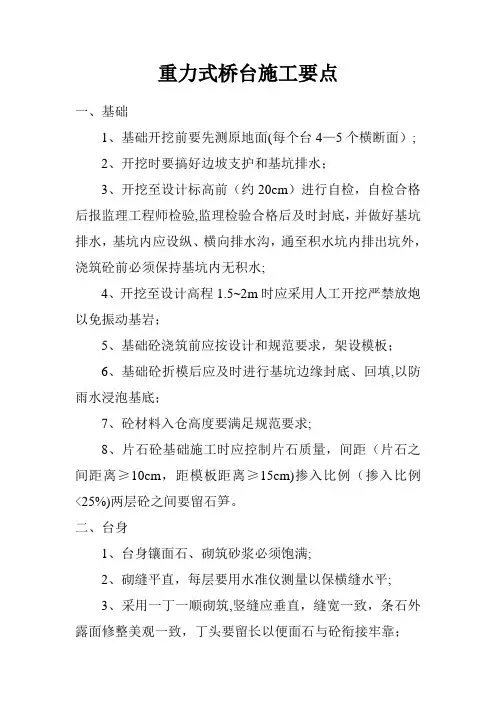 重力式桥台施工要点

一、基础

1、基础开挖前要先测原地面(每个台 4—5 个横断面）;

2、开挖时要搞好边坡支护和基坑排水；

3、开挖至设计标高前（约 20cm）进行自检，自检合格后报监理工程师检验,监理检验合格后及时封底，并做好基坑排水，基坑内应设纵、横向排水沟，通至积水坑内排出坑外，浇筑砼前必须保持基坑内无积水;

4、开挖至设计高程 1.5~2m 时应采用人工开挖严禁放炮以免振动基岩；

5、基础砼浇筑前应按设计和规范要求，架设模板；

6、基础砼折模后应及时进行基坑边缘封底、回填,以防雨水浸泡基底；

7、砼材料入仓高度要满足规范要求;

8、片石砼基础施工时应控制片石质量，间距（片石之间距离≥10cm，距模板距离≥15cm)掺入比例（掺入比例<25%)两层砼之间要留石笋。

二、台身

1、台身镶面石、砌筑砂浆必须饱满;

2、砌缝平直，每层要用水准仪测量以保横缝水平;

3、采用一丁一顺砌筑,竖缝应垂直，缝宽一致，条石外露面修整美观一致，丁头要留长以便面石与砼衔接牢靠；